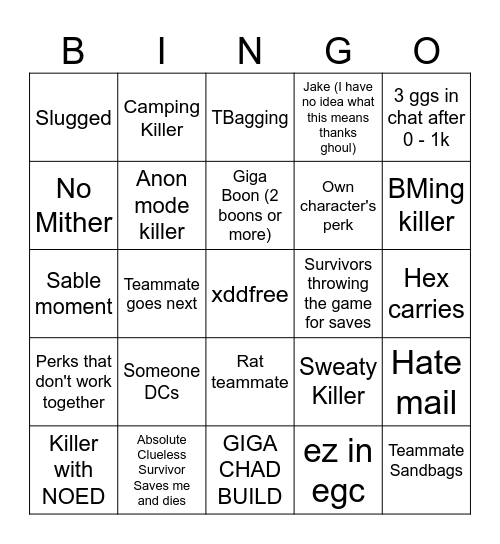 | B | I | N | G | O |
|---|---|---|---|---|
| Slugged | Camping Killer | TBagging | Jake (I have no idea what this means thanks ghoul) | 3 ggs in chat after 0 - 1k |
| No Mither | Anon mode killer | Giga Boon (2 boons or more) | Own character's perk | BMing killer |
| Sable moment | Teammate goes next | xddfree | Survivors throwing the game for saves | Hex carries |
| Perks that don't work together | Someone DCs | Rat teammate | Sweaty Killer | Hate mail |
| Killer with NOED | Absolute Clueless Survivor Saves me and dies | GIGA CHAD BUILD | ez in egc | Teammate Sandbags |